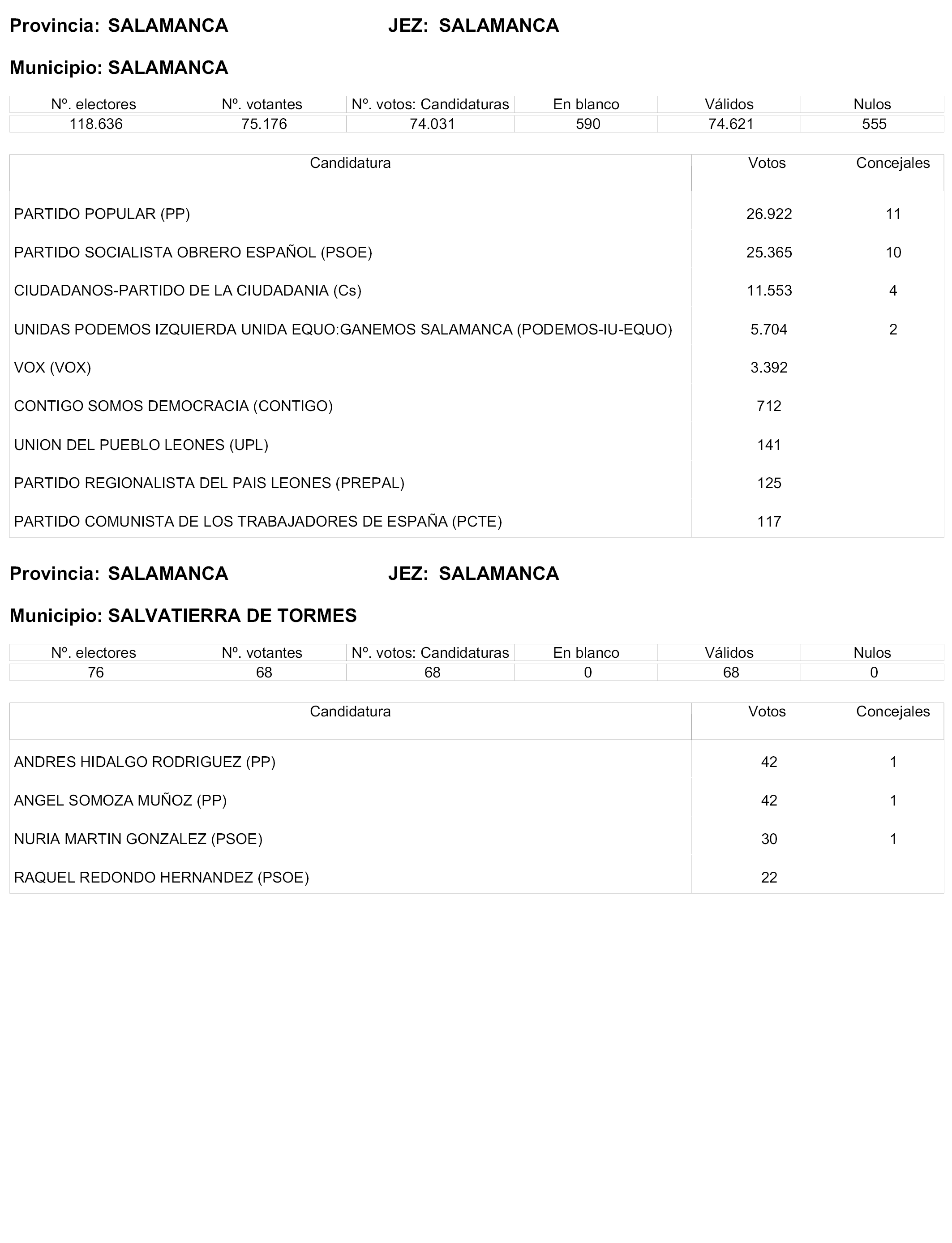 Provincia: SALAMANCA JEZ: SALAMANCA

Municipio: SALAMANCA

| Nº. electores | Nº. votantes | Nº. votos: Candidaturas | En blanco | Válidos | Nulos |
|---|---|---|---|---|---|
| 118.636 | 75.176 | 74.031 | 590 | 74.621 | 555 |

| Candidatura | Votos | Concejales |
|---|---|---|
| PARTIDO POPULAR (PP) | 26.922 | 11 |
| PARTIDO SOCIALISTA OBRERO ESPAÑOL (PSOE) | 25.365 | 10 |
| CIUDADANOS-PARTIDO DE LA CIUDADANIA (Cs) | 11.553 | 4 |
| UNIDAS PODEMOS IZQUIERDA UNIDA EQUO:GANEMOS SALAMANCA (PODEMOS-IU-EQUO) | 5.704 | 2 |
| VOX (VOX) | 3.392 | |
| CONTIGO SOMOS DEMOCRACIA (CONTIGO) | 712 | |
| UNION DEL PUEBLO LEONES (UPL) | 141 | |
| PARTIDO REGIONALISTA DEL PAIS LEONES (PREPAL) | 125 | |
| PARTIDO COMUNISTA DE LOS TRABAJADORES DE ESPAÑA (PCTE) | 117 | |

Provincia: SALAMANCA JEZ: SALAMANCA

Municipio: SALVATIERRA DE TORMES

| Nº. electores | Nº. votantes | Nº. votos: Candidaturas | En blanco | Válidos | Nulos |
|---|---|---|---|---|---|
| 76 | 68 | 68 | 0 | 68 | 0 |

| Candidatura | Votos | Concejales |
|---|---|---|
| ANDRES HIDALGO RODRIGUEZ (PP) | 42 | 1 |
| ANGEL SOMOZA MUÑOZ (PP) | 42 | 1 |
| NURIA MARTIN GONZALEZ (PSOE) | 30 | 1 |
| RAQUEL REDONDO HERNANDEZ (PSOE) | 22 | |